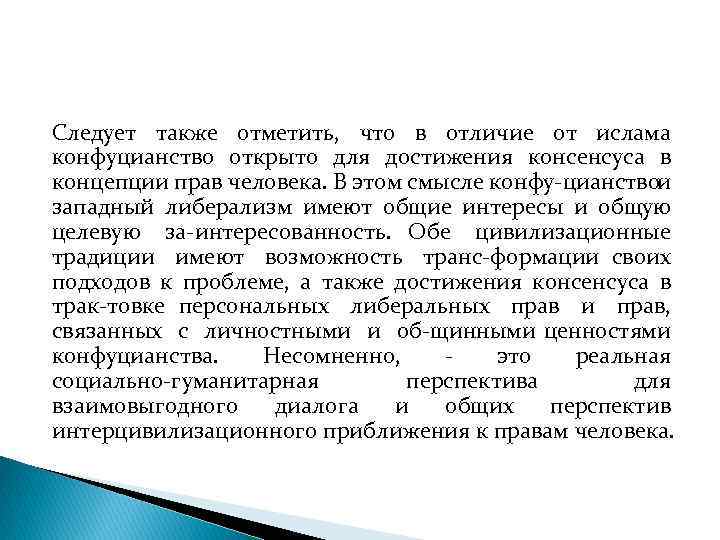 Следует также отметить, что в отличие от ислама конфуцианство открыто для достижения консенсуса в концепции прав человека. В этом смысле конфу-цианствои западный либерализм имеют общие интересы и общую целевую за-интересованность. Обе цивилизационные традиции имеют возможность транс-формации своих подходов к проблеме, а также достижения консенсуса в трак-товке персональных либеральных прав и прав, связанных с личностными и об-щинными ценностями конфуцианства. Несомненно, - это реальная социально-гуманитарная перспектива для взаимовыгодного диалога и общих перспектив интерцивилизационного приближения к правам человека.